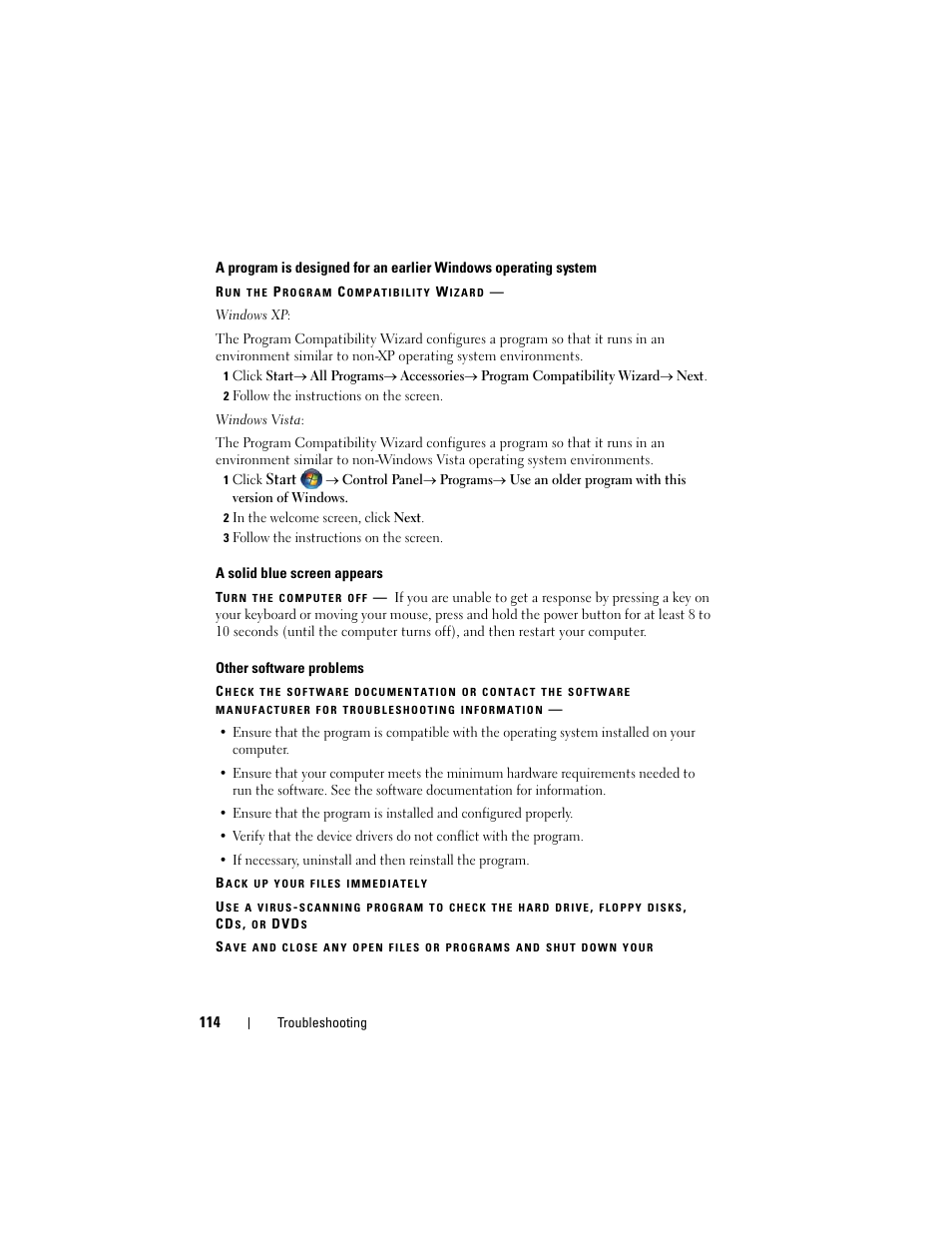 A program is designed for an earlier Windows operating system

RUN THE PROGRAM COMPATIBILITY WIZARD —

Windows XP:

The Program Compatibility Wizard configures a program so that it runs in an environment similar to non-XP operating system environments.

1 Click Start→ All Programs→ Accessories→ Program Compatibility Wizard→ Next.

2 Follow the instructions on the screen.

Windows Vista:

The Program Compatibility Wizard configures a program so that it runs in an environment similar to non-Windows Vista operating system environments.

1 Click Start → Control Panel→ Programs→ Use an older program with this version of Windows.

2 In the welcome screen, click Next.

3 Follow the instructions on the screen.

A solid blue screen appears

TURN THE COMPUTER OFF — If you are unable to get a response by pressing a key on your keyboard or moving your mouse, press and hold the power button for at least 8 to 10 seconds (until the computer turns off), and then restart your computer.

Other software problems

CHECK THE SOFTWARE DOCUMENTATION OR CONTACT THE SOFTWARE MANUFACTURER FOR TROUBLESHOOTING INFORMATION —

• Ensure that the program is compatible with the operating system installed on your computer.

• Ensure that your computer meets the minimum hardware requirements needed to run the software. See the software documentation for information.

• Ensure that the program is installed and configured properly.

• Verify that the device drivers do not conflict with the program.

• If necessary, uninstall and then reinstall the program.

BACK UP YOUR FILES IMMEDIATELY

USE A VIRUS-SCANNING PROGRAM TO CHECK THE HARD DRIVE, FLOPPY DISKS, CDS, OR DVDS

SAVE AND CLOSE ANY OPEN FILES OR PROGRAMS AND SHUT DOWN YOUR

114 | Troubleshooting